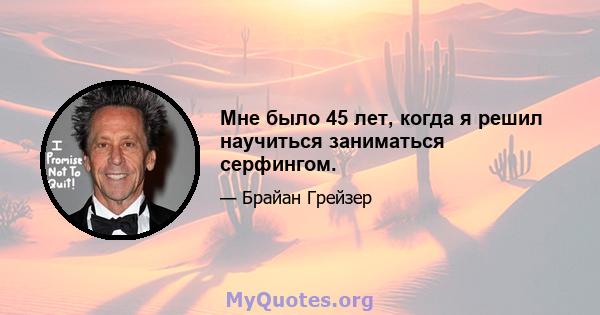 I Promise Not To Quit!

Мне было 45 лет, когда я решил научиться заниматься серфингом.

— Брайан Грейзер

MyQuotes.org